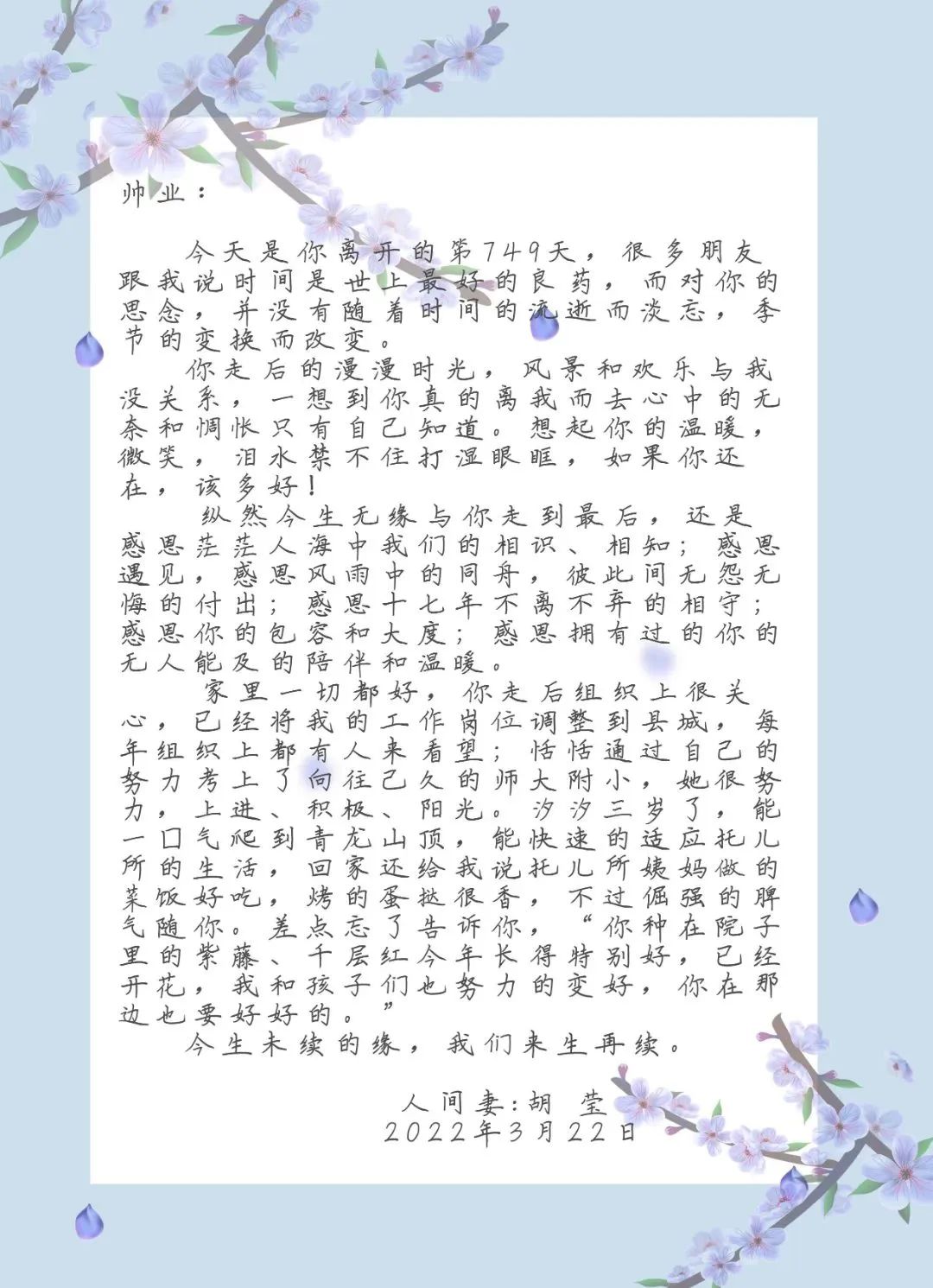 帅业：

今天是你离开的第749天，很多朋友跟我说时间是世上最好的良药，而对你的思念，并没有随着时间的流逝而淡忘，季节的变换而改变。

你走后的漫漫时光，风景和欢乐与我没关系，一想到你真的离我而去心中的无奈和惆怅只有自己知道。想起你的温暖，微笑，泪水禁不住打湿眼眶，如果你还在，该多好！

纵然今生无缘与你走到最后，还是感恩茫茫人海中我们的相识、相知；感恩遇见，感恩风雨中的同舟，彼此间无怨无悔的付出；感恩十七年不离不弃的相守；感恩你的包容和大度；感恩拥有过的你的无人能及的陪伴和温暖。

家里一切都好，你走后组织上很关心，已经将我的工作岗位调整到县城，每年组织上都有人来看望；恬恬通过自己的努力考上了向往已久的师大附小，她很努力，上进、积极、阳光。汐汐三岁了，能一口气爬到青龙山顶，能快速的适应托儿所的生活，回家还给我说托儿所姨妈做的菜饭好吃，烤的蛋挞很香，不过倔强的脾气随你。差点忘了告诉你，“你种在院子里的紫藤、千层红今年长得特别好，已经开花，我和孩子们也努力的变好，你在那边也要好好的。”

今生未续的缘，我们来生再续。

人间妻：胡 莹
2022年3月22日